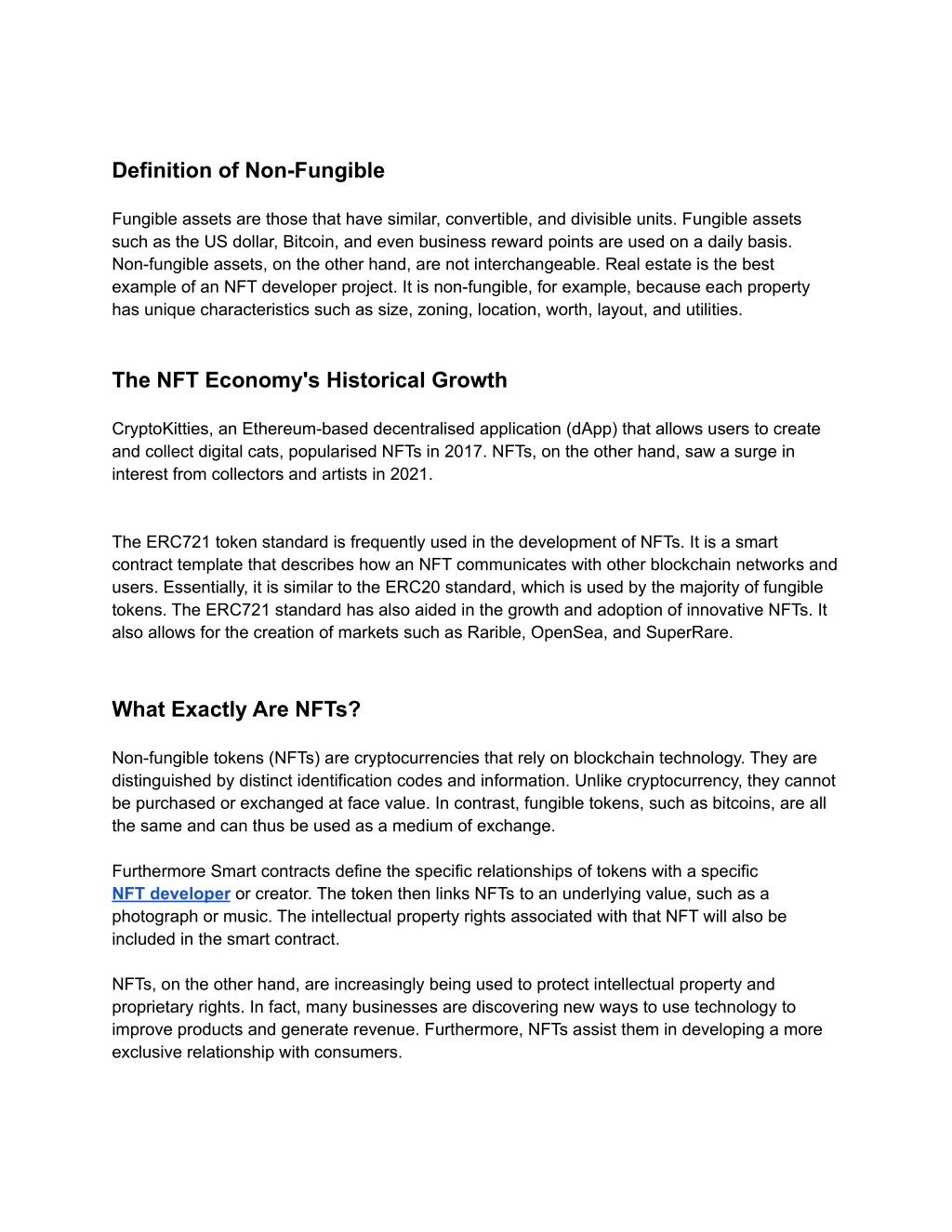 Definition of Non-Fungible

Fungible assets are those that have similar, convertible, and divisible units. Fungible assets such as the US dollar, Bitcoin, and even business reward points are used on a daily basis. Non-fungible assets, on the other hand, are not interchangeable. Real estate is the best example of an NFT developer project. It is non-fungible, for example, because each property has unique characteristics such as size, zoning, location, worth, layout, and utilities.

The NFT Economy's Historical Growth

CryptoKitties, an Ethereum-based decentralised application (dApp) that allows users to create and collect digital cats, popularised NFTs in 2017. NFTs, on the other hand, saw a surge in interest from collectors and artists in 2021.

The ERC721 token standard is frequently used in the development of NFTs. It is a smart contract template that describes how an NFT communicates with other blockchain networks and users. Essentially, it is similar to the ERC20 standard, which is used by the majority of fungible tokens. The ERC721 standard has also aided in the growth and adoption of innovative NFTs. It also allows for the creation of markets such as Rarible, OpenSea, and SuperRare.

What Exactly Are NFTs?

Non-fungible tokens (NFTs) are cryptocurrencies that rely on blockchain technology. They are distinguished by distinct identification codes and information. Unlike cryptocurrency, they cannot be purchased or exchanged at face value. In contrast, fungible tokens, such as bitcoins, are all the same and can thus be used as a medium of exchange.

Furthermore Smart contracts define the specific relationships of tokens with a specific NFT developer or creator. The token then links NFTs to an underlying value, such as a photograph or music. The intellectual property rights associated with that NFT will also be included in the smart contract.

NFTs, on the other hand, are increasingly being used to protect intellectual property and proprietary rights. In fact, many businesses are discovering new ways to use technology to improve products and generate revenue. Furthermore, NFTs assist them in developing a more exclusive relationship with consumers.